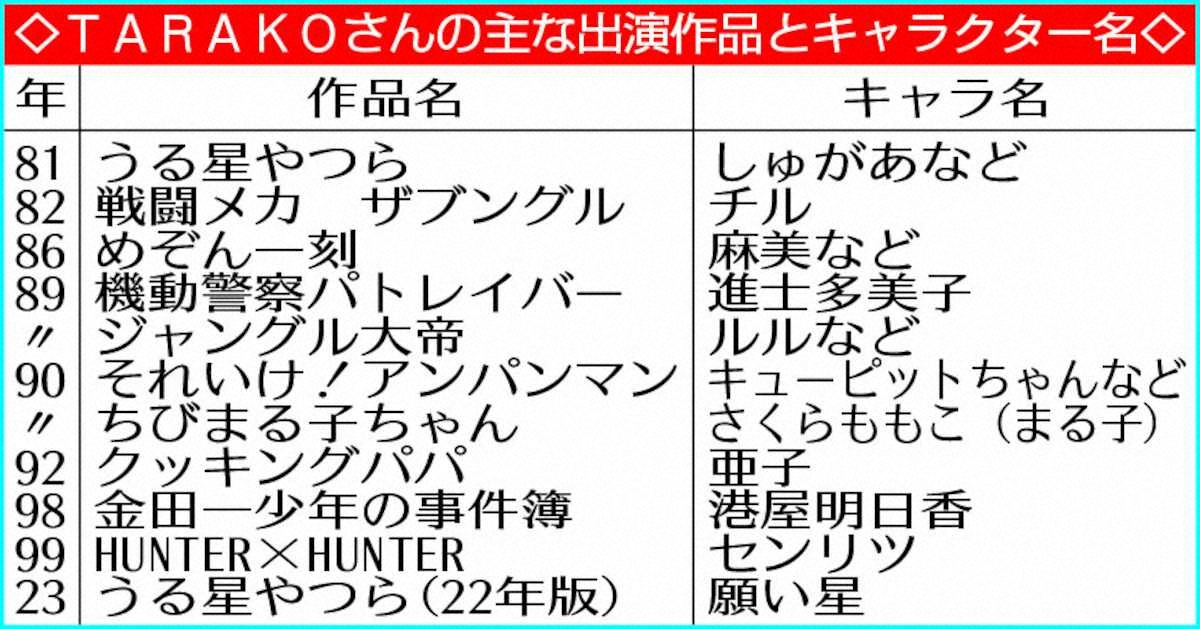 ◇ＴＡＲＡＫＯさんの主な出演作品とキャラクター名◇

| 年 | 作品名 | キャラ名 |
|---|---|---|
| 81 | うる星やつら | しゅがあなど |
| 82 | 戦闘メカ　ザブングル | チル |
| 86 | めぞん一刻 | 麻美など |
| 89 | 機動警察パトレイバー | 進士多美子 |
| 〃 | ジャングル大帝 | ルルなど |
| 90 | それいけ！アンパンマン | キューピットちゃんなど |
| 〃 | ちびまる子ちゃん | さくらももこ（まる子） |
| 92 | クッキングパパ | 亜子 |
| 98 | 金田一少年の事件簿 | 港屋明日香 |
| 99 | HUNTER×HUNTER | センリツ |
| 23 | うる星やつら（22年版） | 願い星 |